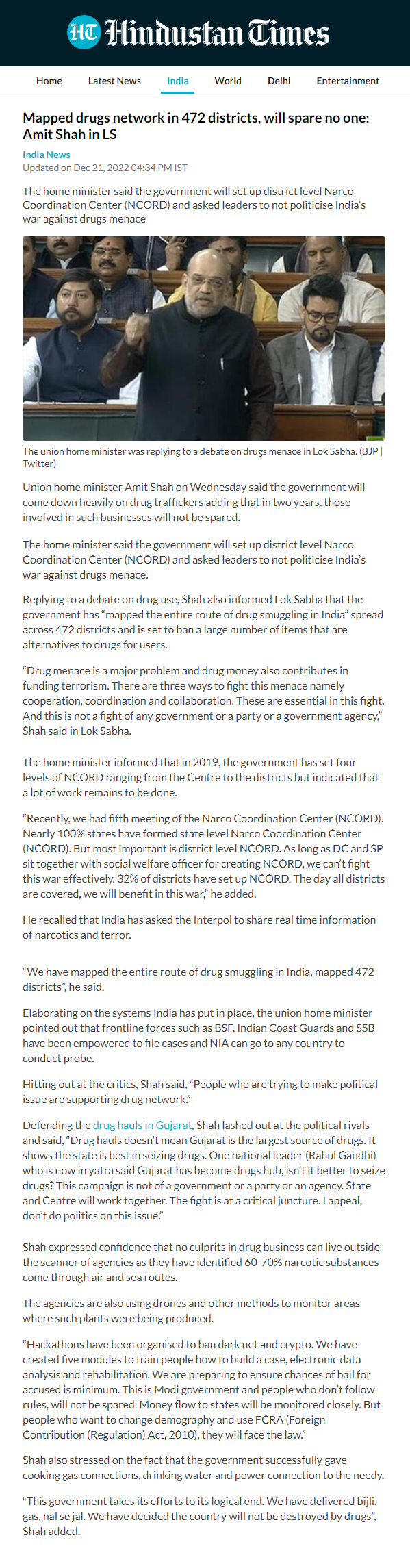 HT Hindustan Times

Home Latest News India World Delhi Entertainment

Mapped drugs network in 472 districts, will spare no one: Amit Shah in LS

India News
Updated on Dec 21, 2022 04:34 PM IST

The home minister said the government will set up district level Narco Coordination Center (NCORD) and asked leaders to not politicise India's war against drugs menace

The union home minister was replying to a debate on drugs menace in Lok Sabha. (BJP | Twitter)

Union home minister Amit Shah on Wednesday said the government will come down heavily on drug traffickers adding that in two years, those involved in such businesses will not be spared.

The home minister said the government will set up district level Narco Coordination Center (NCORD) and asked leaders to not politicise India's war against drugs menace.

Replying to a debate on drug use, Shah also informed Lok Sabha that the government has "mapped the entire route of drug smuggling in India" spread across 472 districts and is set to ban a large number of items that are alternatives to drugs for users.

"Drug menace is a major problem and drug money also contributes in funding terrorism. There are three ways to fight this menace namely cooperation, coordination and collaboration. These are essential in this fight. And this is not a fight of any government or a party or a government agency," Shah said in Lok Sabha.

The home minister informed that in 2019, the government has set four levels of NCORD ranging from the Centre to the districts but indicated that a lot of work remains to be done.

"Recently, we had fifth meeting of the Narco Coordination Center (NCORD). Nearly 100% states have formed state level Narco Coordination Center (NCORD). But most important is district level NCORD. As long as DC and SP sit together with social welfare officer for creating NCORD, we can't fight this war effectively. 32% of districts have set up NCORD. The day all districts are covered, we will benefit in this war," he added.

He recalled that India has asked the Interpol to share real time information of narcotics and terror.

"We have mapped the entire route of drug smuggling in India, mapped 472 districts", he said.

Elaborating on the systems India has put in place, the union home minister pointed out that frontline forces such as BSF, Indian Coast Guards and SSB have been empowered to file cases and NIA can go to any country to conduct probe.

Hitting out at the critics, Shah said, "People who are trying to make political issue are supporting drug network."

Defending the drug hauls in Gujarat, Shah lashed out at the political rivals and said, "Drug hauls doesn't mean Gujarat is the largest source of drugs. It shows the state is best in seizing drugs. One national leader (Rahul Gandhi) who is now in yatra said Gujarat has become drugs hub, isn't it better to seize drugs? This campaign is not of a government or a party or an agency. State and Centre will work together. The fight is at a critical juncture. I appeal, don't do politics on this issue."

Shah expressed confidence that no culprits in drug business can live outside the scanner of agencies as they have identified 60-70% narcotic substances come through air and sea routes.

The agencies are also using drones and other methods to monitor areas where such plants were being produced.

"Hackathons have been organised to ban dark net and crypto. We have created five modules to train people how to build a case, electronic data analysis and rehabilitation. We are preparing to ensure chances of bail for accused is minimum. This is Modi government and people who don't follow rules, will not be spared. Money flow to states will be monitored closely. But people who want to change demography and use FCRA (Foreign Contribution (Regulation) Act, 2010), they will face the law."

Shah also stressed on the fact that the government successfully gave cooking gas connections, drinking water and power connection to the needy.

"This government takes its efforts to its logical end. We have delivered bijli, gas, nal se jal. We have decided the country will not be destroyed by drugs", Shah added.